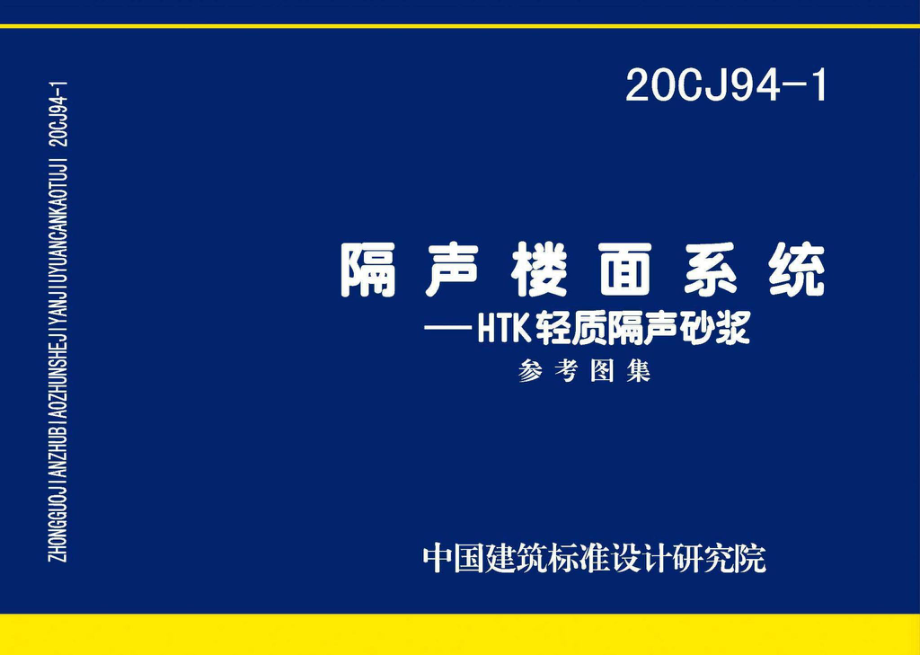 ZHONGGUOJIANZHUBIAOZHUNSHEJIYANJIUYUANCANKAOTUJI 20CJ94-1

20CJ94-1

隔声楼面系统
—HTK轻质隔声砂浆
参考图集

中国建筑标准设计研究院